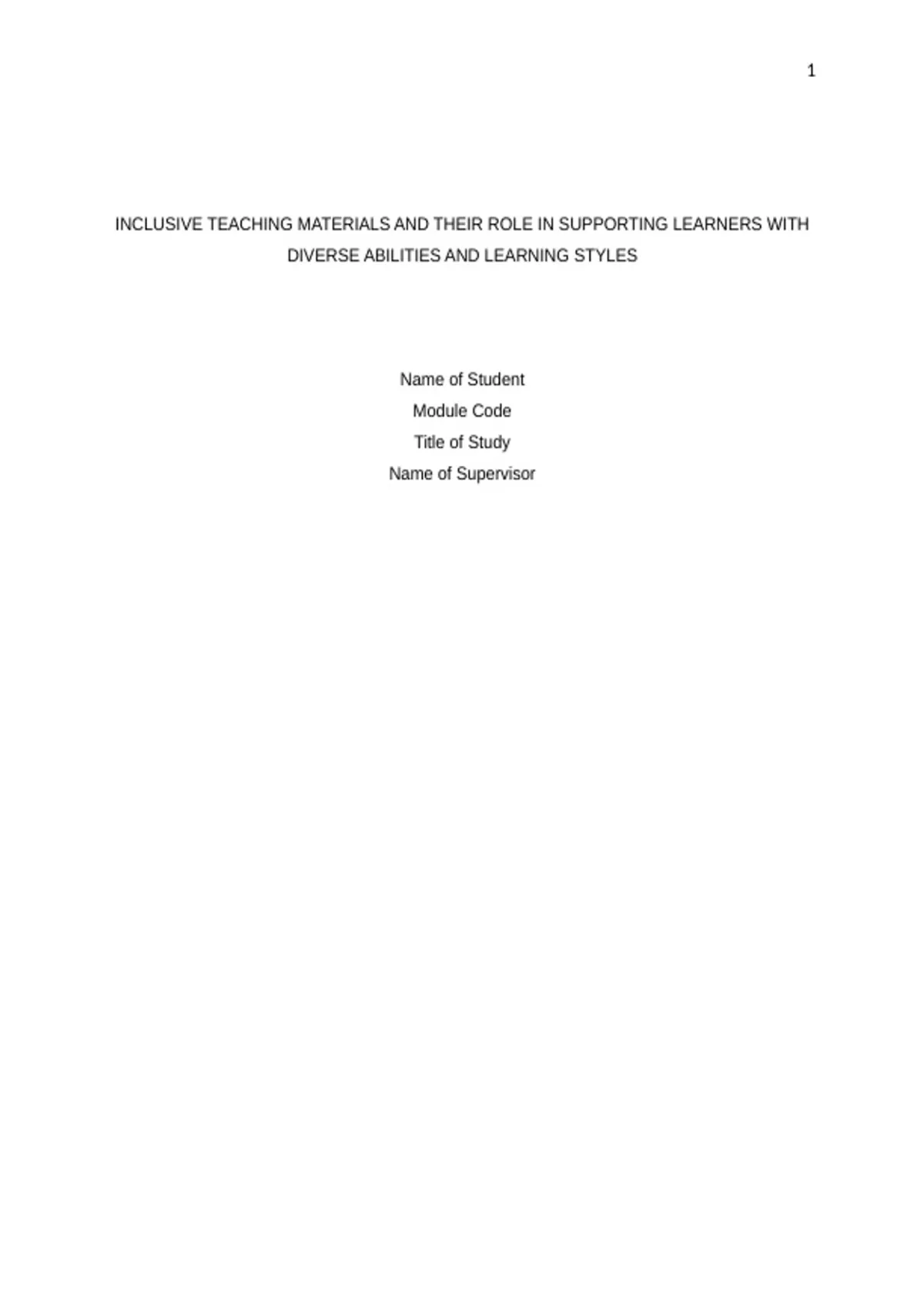 1

INCLUSIVE TEACHING MATERIALS AND THEIR ROLE IN SUPPORTING LEARNERS WITH DIVERSE ABILITIES AND LEARNING STYLES

Name of Student
Module Code
Title of Study
Name of Supervisor